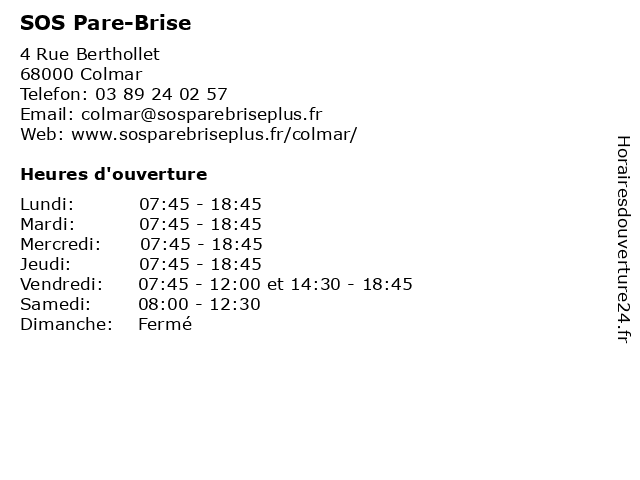 SOS Pare-Brise

4 Rue Berthollet
68000 Colmar
Telefon: 03 89 24 02 57
Email: colmar@sosparebriseplus.fr
Web: www.sosparebriseplus.fr/colmar/

Heures d'ouverture

| | |
|---|---|
| Lundi: | 07:45 - 18:45 |
| Mardi: | 07:45 - 18:45 |
| Mercredi: | 07:45 - 18:45 |
| Jeudi: | 07:45 - 18:45 |
| Vendredi: | 07:45 - 12:00 et 14:30 - 18:45 |
| Samedi: | 08:00 - 12:30 |
| Dimanche: | Fermé |

Horairesdouverture24.fr